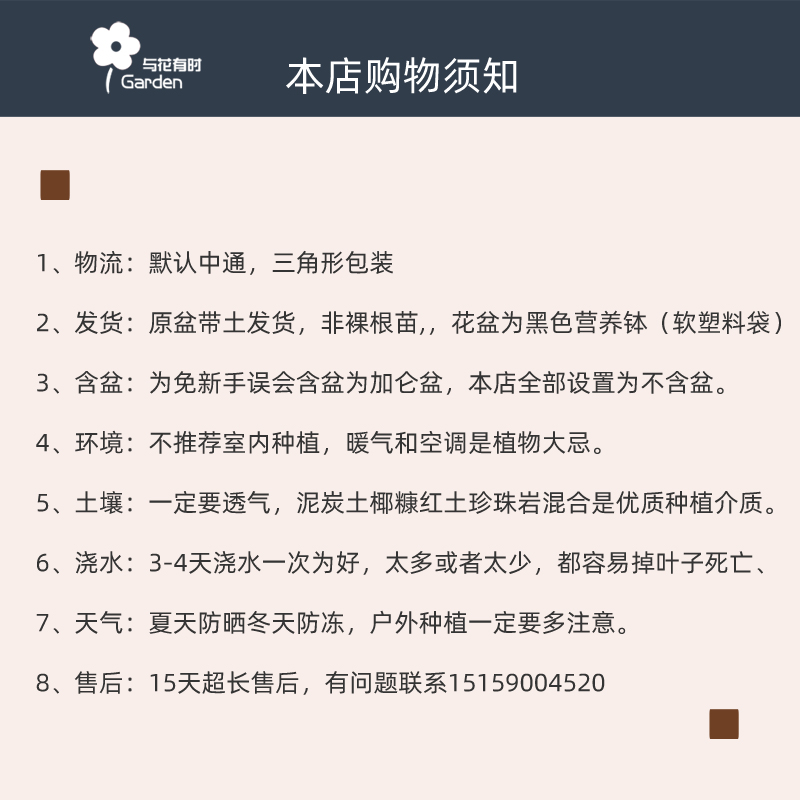 与花有时
Garden

本店购物须知

1、物流：默认中通，三角形包装

2、发货：原盆带土发货，非裸根苗,，花盆为黑色营养钵（软塑料袋）

3、含盆：为免新手误会含盆为加仑盆，本店全部设置为不含盆。

4、环境：不推荐室内种植，暖气和空调是植物大忌。

5、土壤：一定要透气，泥炭土椰糠红土珍珠岩混合是优质种植介质。

6、浇水：3-4天浇水一次为好，太多或者太少，都容易掉叶子死亡、

7、天气：夏天防晒冬天防冻，户外种植一定要多注意。

8、售后：15天超长售后，有问题联系15159004520